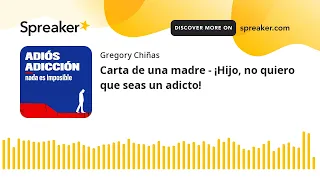 Spreaker

DISCOVER MORE ON spreaker.com

ADIÓS ADICCIÓN
nada es imposible

Gregory Chiñas

Carta de una madre - ¡Hijo, no quiero que seas un adicto!